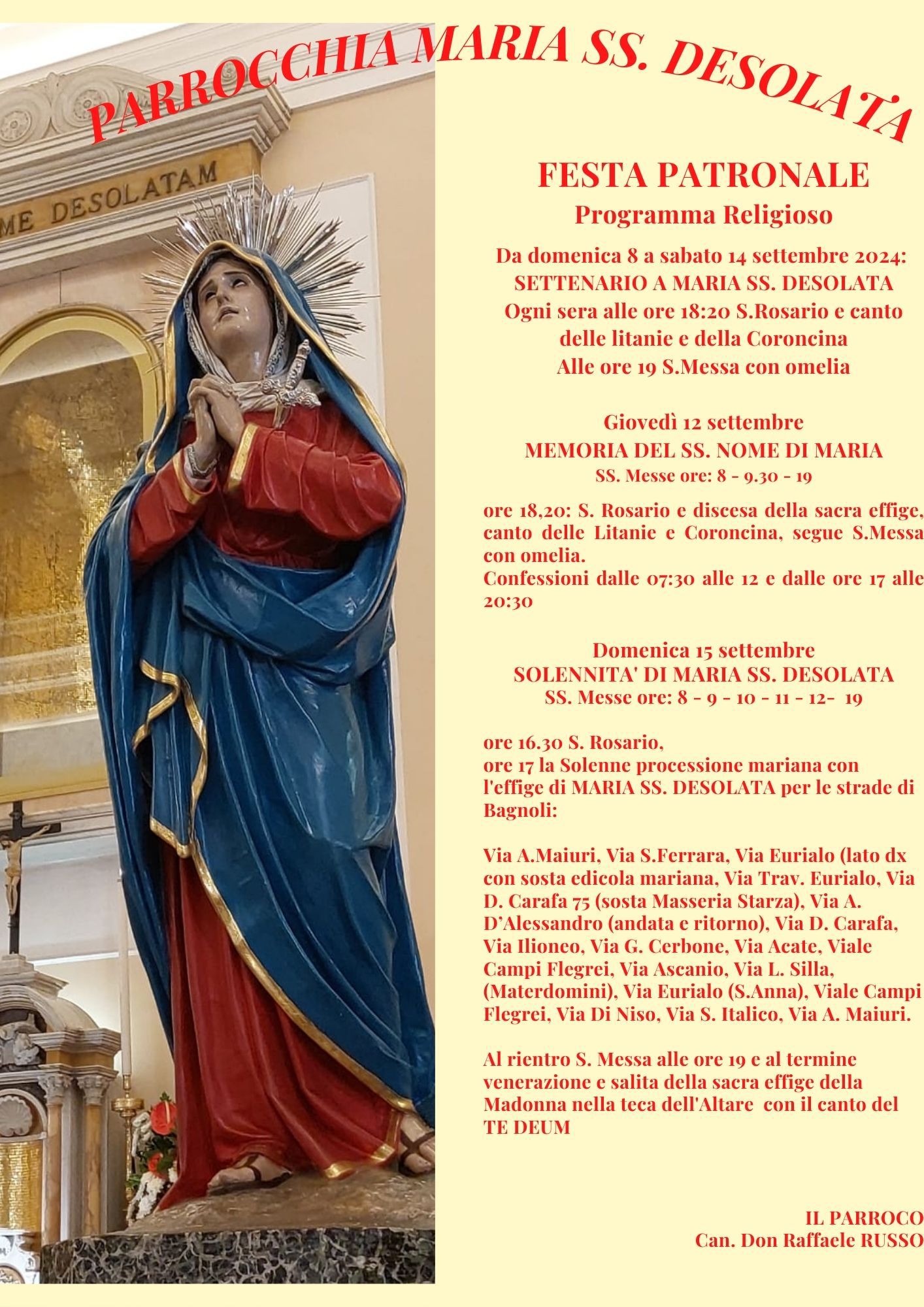 PARROCCHIA MARIA SS. DESOLATA

ME DESOLATAM

FESTA PATRONALE
Programma Religioso

Da domenica 8 a sabato 14 settembre 2024:
SETTENARIO A MARIA SS. DESOLATA
Ogni sera alle ore 18:20 S.Rosario e canto delle litanie e della Coroncina
Alle ore 19 S.Messa con omelia

Giovedì 12 settembre
MEMORIA DEL SS. NOME DI MARIA
SS. Messe ore: 8 - 9.30 - 19

ore 18,20: S. Rosario e discesa della sacra effige, canto delle Litanie e Coroncina, segue S.Messa con omelia.
Confessioni dalle 07:30 alle 12 e dalle ore 17 alle 20:30

Domenica 15 settembre
SOLENNITA' DI MARIA SS. DESOLATA
SS. Messe ore: 8 - 9 - 10 - 11 - 12- 19

ore 16.30 S. Rosario,
ore 17 la Solenne processione mariana con l'effige di MARIA SS. DESOLATA per le strade di Bagnoli:

Via A.Maiuri, Via S.Ferrara, Via Eurialo (lato dx con sosta edicola mariana, Via Trav. Eurialo, Via D. Carafa 75 (sosta Masseria Starza), Via A. D'Alessandro (andata e ritorno), Via D. Carafa, Via Ilioneo, Via G. Cerbone, Via Acate, Viale Campi Flegrei, Via Ascanio, Via L. Silla, (Materdomini), Via Eurialo (S.Anna), Viale Campi Flegrei, Via Di Niso, Via S. Italico, Via A. Maiuri.

Al rientro S. Messa alle ore 19 e al termine venerazione e salita della sacra effige della Madonna nella teca dell'Altare con il canto del TE DEUM

IL PARROCO
Can. Don Raffaele RUSSO